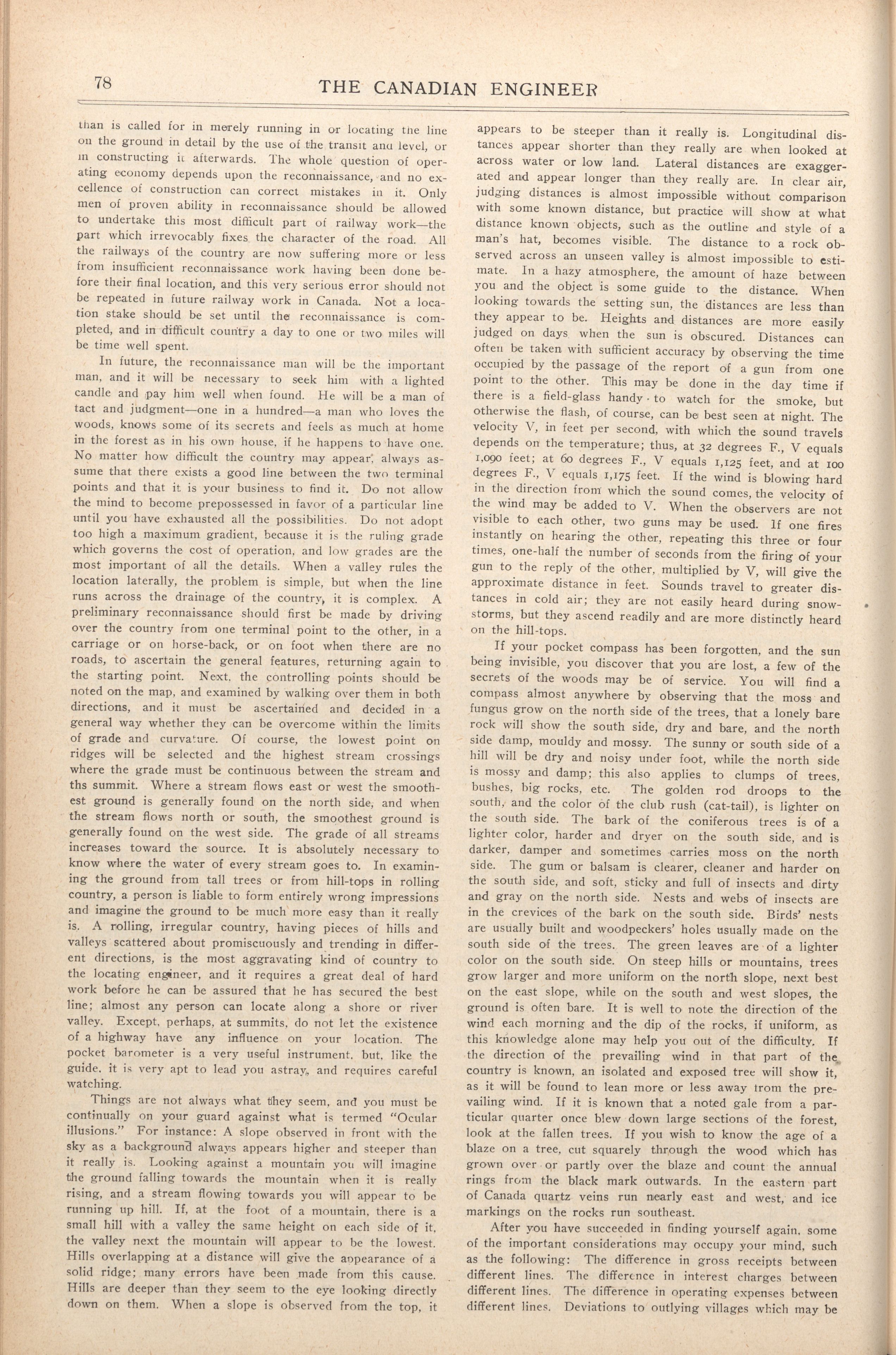 78 THE CANADIAN ENGINEER

than is called for in merely running in or locating the line on the ground in detail by the use of the transit and level, or in constructing it afterwards. The whole question of operating economy depends upon the reconnaissance, and no excellence of construction can correct mistakes in it. Only men of proven ability in reconnaissance should be allowed to undertake this most difficult part of railway work—the part which irrevocably fixes the character of the road. All the railways of the country are now suffering more or less from insufficient reconnaissance work having been done before their final location, and this very serious error should not be repeated in future railway work in Canada. Not a location stake should be set until the reconnaissance is completed, and in difficult country a day to one or two miles will be time well spent.

In future, the reconnaissance man will be the important man, and it will be necessary to seek him with a lighted candle and pay him well when found. He will be a man of tact and judgment—one in a hundred—a man who loves the woods, knows some of its secrets and feels as much at home in the forest as in his own house, if he happens to have one. No matter how difficult the country may appear, always assume that there exists a good line between the two terminal points and that it is your business to find it. Do not allow the mind to become prepossessed in favor of a particular line until you have exhausted all the possibilities. Do not adopt too high a maximum gradient, because it is the ruling grade which governs the cost of operation, and low grades are the most important of all the details. When a valley rules the location laterally, the problem is simple, but when the line runs across the drainage of the country, it is complex. A preliminary reconnaissance should first be made by driving over the country from one terminal point to the other, in a carriage or on horse-back, or on foot when there are no roads, to ascertain the general features, returning again to the starting point. Next, the controlling points should be noted on the map, and examined by walking over them in both directions, and it must be ascertained and decided in a general way whether they can be overcome within the limits of grade and curvature. Of course, the lowest point on ridges will be selected and the highest stream crossings where the grade must be continuous between the stream and ths summit. Where a stream flows east or west the smoothest ground is generally found on the north side, and when the stream flows north or south, the smoothest ground is generally found on the west side. The grade of all streams increases toward the source. It is absolutely necessary to know where the water of every stream goes to. In examining the ground from tall trees or from hill-tops in rolling country, a person is liable to form entirely wrong impressions and imagine the ground to be much more easy than it really is. A rolling, irregular country, having pieces of hills and valleys scattered about promiscuously and trending in different directions, is the most aggravating kind of country to the locating engineer, and it requires a great deal of hard work before he can be assured that he has secured the best line; almost any person can locate along a shore or river valley. Except, perhaps, at summits, do not let the existence of a highway have any influence on your location. The pocket barometer is a very useful instrument, but, like the guide, it is very apt to lead you astray, and requires careful watching.

Things are not always what they seem, and you must be continually on your guard against what is termed "Ocular illusions." For instance: A slope observed in front with the sky as a background always appears higher and steeper than it really is. Looking against a mountain you will imagine the ground falling towards the mountain when it is really rising, and a stream flowing towards you will appear to be running up hill. If, at the foot of a mountain, there is a small hill with a valley the same height on each side of it, the valley next the mountain will appear to be the lowest. Hills overlapping at a distance will give the appearance of a solid ridge; many errors have been made from this cause. Hills are deeper than they seem to the eye looking directly down on them. When a slope is observed from the top, it appears to be steeper than it really is. Longitudinal distances appear shorter than they really are when looked at across water or low land. Lateral distances are exaggerated and appear longer than they really are. In clear air, judging distances is almost impossible without comparison with some known distance, but practice will show at what distance known objects, such as the outline and style of a man's hat, becomes visible. The distance to a rock observed across an unseen valley is almost impossible to estimate. In a hazy atmosphere, the amount of haze between you and the object is some guide to the distance. When looking towards the setting sun, the distances are less than they appear to be. Heights and distances are more easily judged on days when the sun is obscured. Distances can often be taken with sufficient accuracy by observing the time occupied by the passage of the report of a gun from one point to the other. This may be done in the day time if there is a field-glass handy to watch for the smoke, but otherwise the flash, of course, can be best seen at night. The velocity V, in feet per second, with which the sound travels depends on the temperature; thus, at 32 degrees F., V equals 1,090 feet; at 60 degrees F., V equals 1,125 feet, and at 100 degrees F., V equals 1,175 feet. If the wind is blowing hard in the direction from which the sound comes, the velocity of the wind may be added to V. When the observers are not visible to each other, two guns may be used. If one fires instantly on hearing the other, repeating this three or four times, one-half the number of seconds from the firing of your gun to the reply of the other, multiplied by V, will give the approximate distance in feet. Sounds travel to greater distances in cold air; they are not easily heard during snowstorms, but they ascend readily and are more distinctly heard on the hill-tops.

If your pocket compass has been forgotten, and the sun being invisible, you discover that you are lost, a few of the secrets of the woods may be of service. You will find a compass almost anywhere by observing that the moss and fungus grow on the north side of the trees, that a lonely bare rock will show the south side, dry and bare, and the north side damp, mouldy and mossy. The sunny or south side of a hill will be dry and noisy under foot, while the north side is mossy and damp; this also applies to clumps of trees, bushes, big rocks, etc. The golden rod droops to the south, and the color of the club rush (cat-tail), is lighter on the south side. The bark of the coniferous trees is of a lighter color, harder and dryer on the south side, and is darker, damper and sometimes carries moss on the north side. The gum or balsam is clearer, cleaner and harder on the south side, and soft, sticky and full of insects and dirty and gray on the north side. Nests and webs of insects are in the crevices of the bark on the south side. Birds' nests are usually built and woodpeckers' holes usually made on the south side of the trees. The green leaves are of a lighter color on the south side. On steep hills or mountains, trees grow larger and more uniform on the north slope, next best on the east slope, while on the south and west slopes, the ground is often bare. It is well to note the direction of the wind each morning and the dip of the rocks, if uniform, as this knowledge alone may help you out of the difficulty. If the direction of the prevailing wind in that part of the country is known, an isolated and exposed tree will show it, as it will be found to lean more or less away from the prevailing wind. If it is known that a noted gale from a particular quarter once blew down large sections of the forest, look at the fallen trees. If you wish to know the age of a blaze on a tree, cut squarely through the wood which has grown over or partly over the blaze and count the annual rings from the black mark outwards. In the eastern part of Canada quartz veins run nearly east and west, and ice markings on the rocks run southeast.

After you have succeeded in finding yourself again, some of the important considerations may occupy your mind, such as the following: The difference in gross receipts between different lines. The difference in interest charges between different lines. The difference in operating expenses between different lines. Deviations to outlying villages which may be